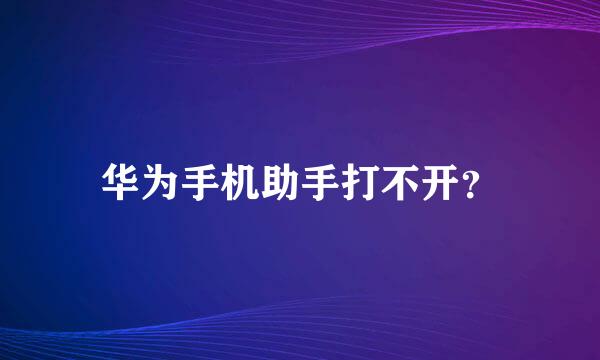 华为手机助手打不开?